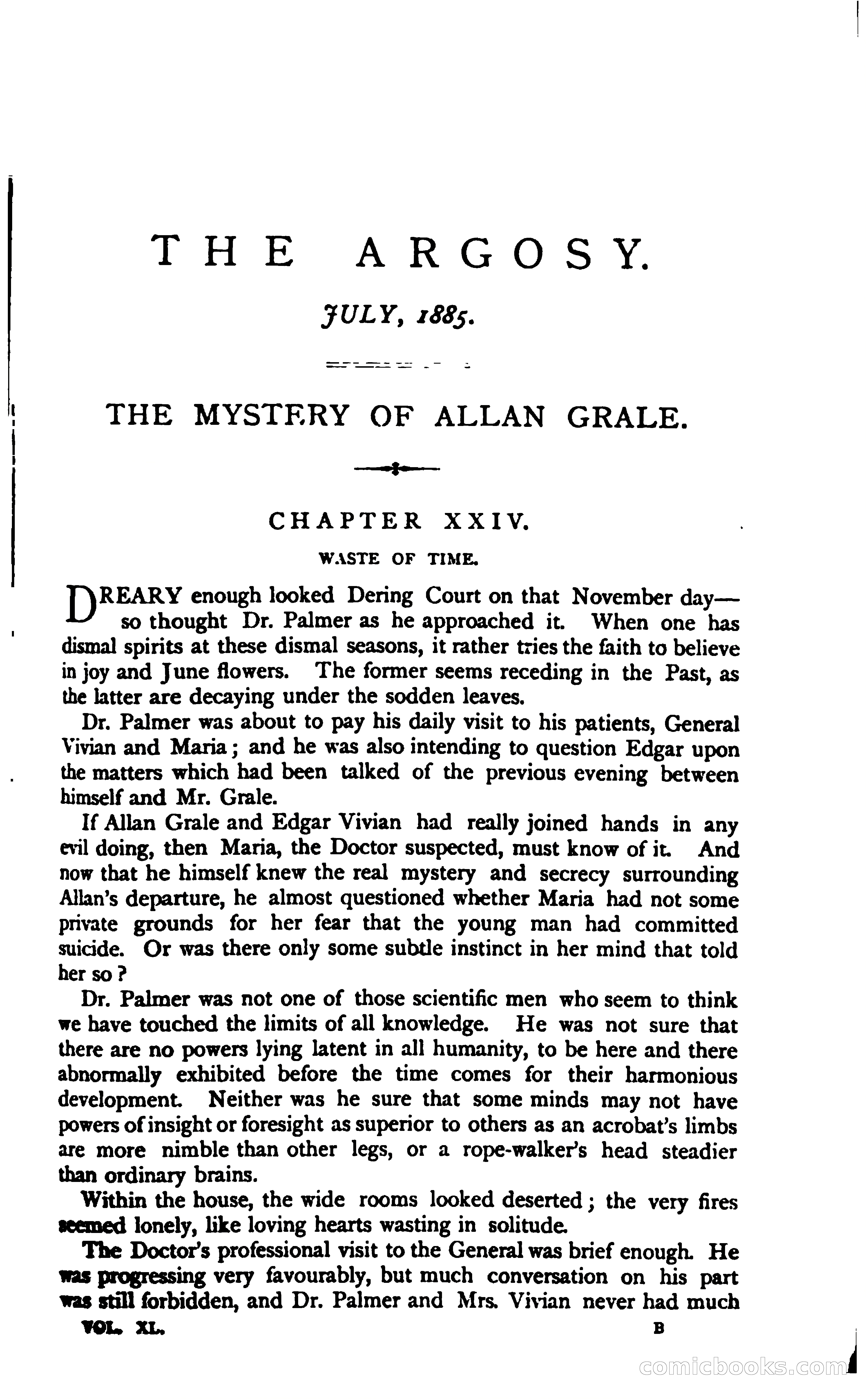 THE ARGOSY.

JULY, 1885.

THE MYSTERY OF ALLAN GRALE.

CHAPTER XXIV.

WASTE OF TIME.

DREARY enough looked Dering Court on that November day—so thought Dr. Palmer as he approached it. When one has dismal spirits at these dismal seasons, it rather tries the faith to believe in joy and June flowers. The former seems receding in the Past, as the latter are decaying under the sodden leaves.

Dr. Palmer was about to pay his daily visit to his patients, General Vivian and Maria; and he was also intending to question Edgar upon the matters which had been talked of the previous evening between himself and Mr. Grale.

If Allan Grale and Edgar Vivian had really joined hands in any evil doing, then Maria, the Doctor suspected, must know of it. And now that he himself knew the real mystery and secrecy surrounding Allan's departure, he almost questioned whether Maria had not some private grounds for her fear that the young man had committed suicide. Or was there only some subtle instinct in her mind that told her so?

Dr. Palmer was not one of those scientific men who seem to think we have touched the limits of all knowledge. He was not sure that there are no powers lying latent in all humanity, to be here and there abnormally exhibited before the time comes for their harmonious development. Neither was he sure that some minds may not have powers of insight or foresight as superior to others as an acrobat's limbs are more nimble than other legs, or a rope-walker's head steadier than ordinary brains.

Within the house, the wide rooms looked deserted; the very fires seemed lonely, like loving hearts wasting in solitude.

The Doctor's professional visit to the General was brief enough. He was progressing very favourably, but much conversation on his part was still forbidden, and Dr. Palmer and Mrs. Vivian never had much

VOL. XL. B

comicbooks.com